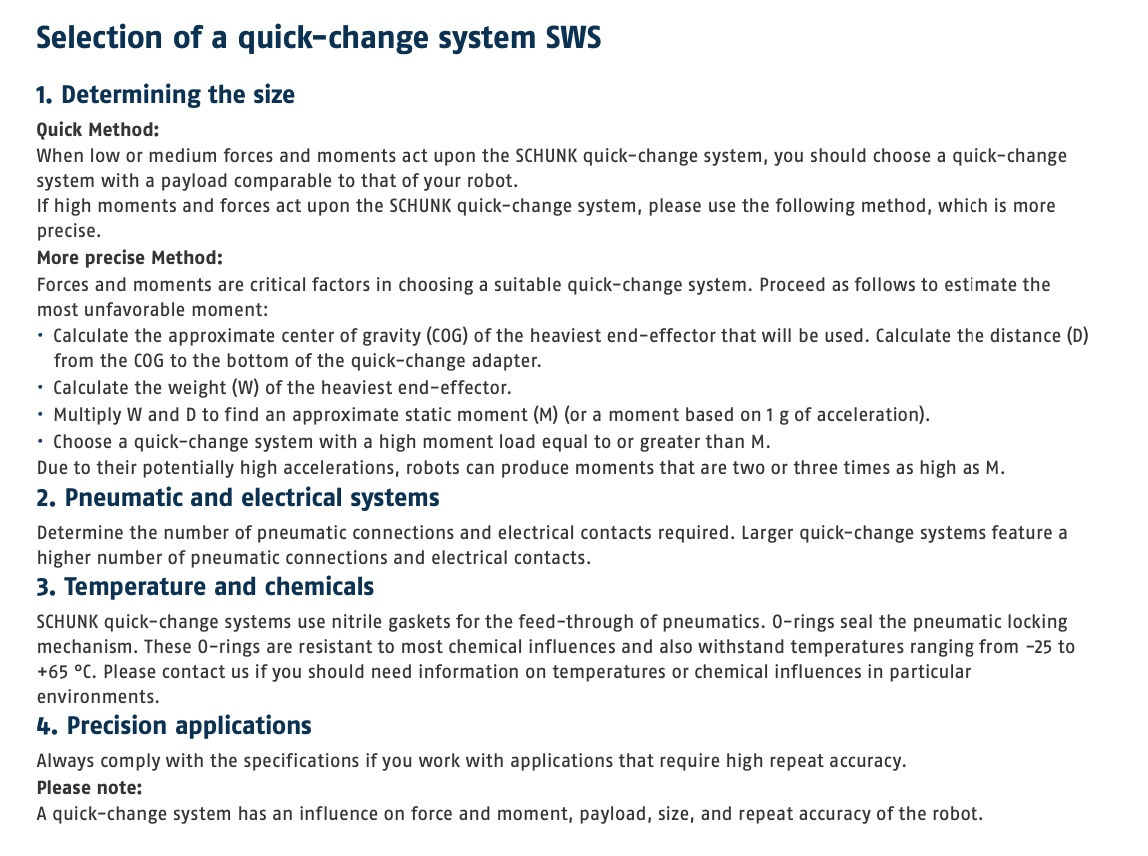 Selection of a quick-change system SWS

1. Determining the size

Quick Method:
When low or medium forces and moments act upon the SCHUNK quick-change system, you should choose a quick-change system with a payload comparable to that of your robot.
If high moments and forces act upon the SCHUNK quick-change system, please use the following method, which is more precise.

More precise Method:
Forces and moments are critical factors in choosing a suitable quick-change system. Proceed as follows to estimate the most unfavorable moment:
• Calculate the approximate center of gravity (COG) of the heaviest end-effector that will be used. Calculate the distance (D) from the COG to the bottom of the quick-change adapter.
• Calculate the weight (W) of the heaviest end-effector.
• Multiply W and D to find an approximate static moment (M) (or a moment based on 1 g of acceleration).
• Choose a quick-change system with a high moment load equal to or greater than M.
Due to their potentially high accelerations, robots can produce moments that are two or three times as high as M.

2. Pneumatic and electrical systems

Determine the number of pneumatic connections and electrical contacts required. Larger quick-change systems feature a higher number of pneumatic connections and electrical contacts.

3. Temperature and chemicals

SCHUNK quick-change systems use nitrile gaskets for the feed-through of pneumatics. O-rings seal the pneumatic locking mechanism. These O-rings are resistant to most chemical influences and also withstand temperatures ranging from -25 to +65 °C. Please contact us if you should need information on temperatures or chemical influences in particular environments.

4. Precision applications

Always comply with the specifications if you work with applications that require high repeat accuracy.

Please note:
A quick-change system has an influence on force and moment, payload, size, and repeat accuracy of the robot.